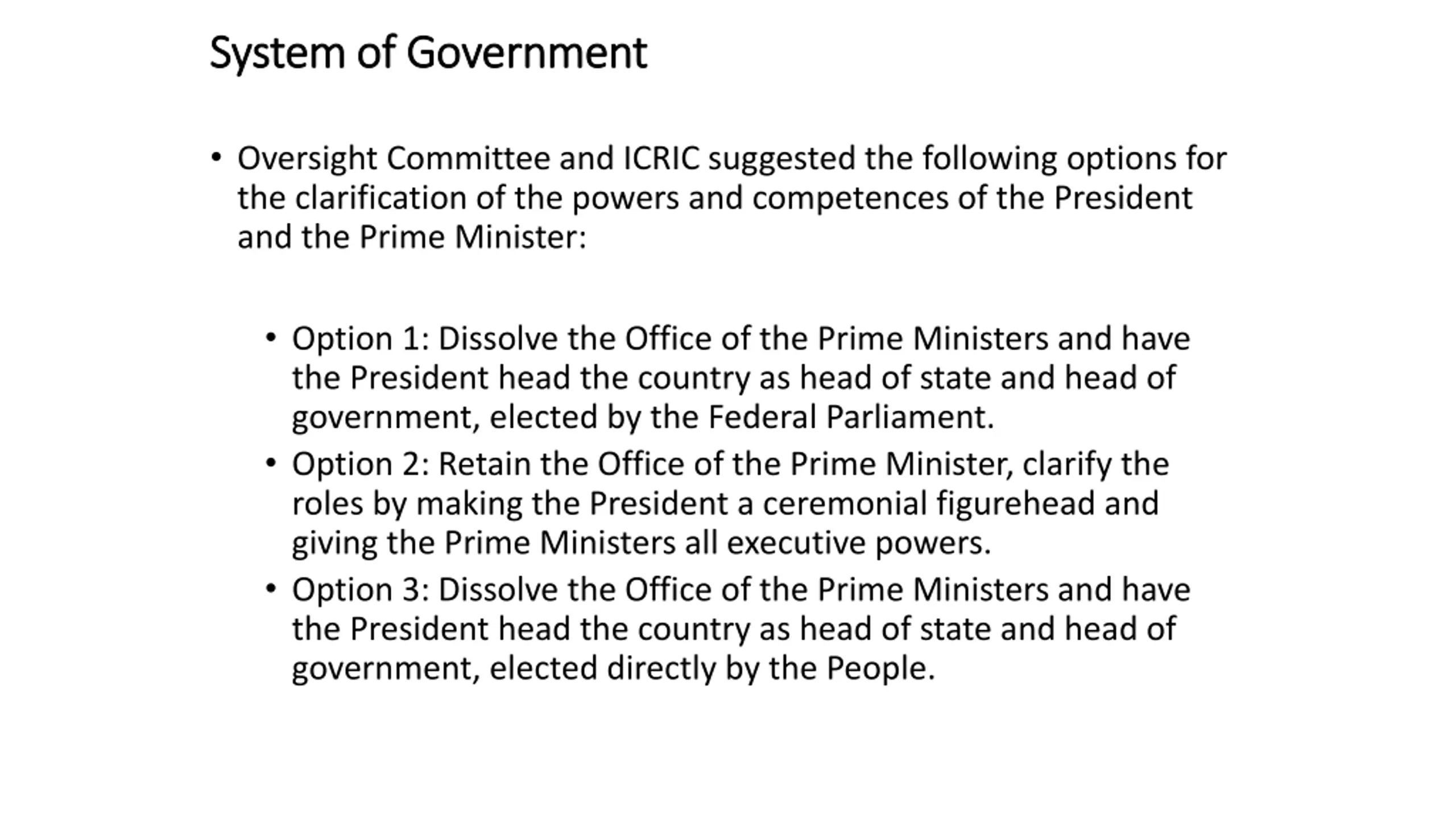 System of Government

• Oversight Committee and ICRIC suggested the following options for the clarification of the powers and competences of the President and the Prime Minister:

• Option 1: Dissolve the Office of the Prime Ministers and have the President head the country as head of state and head of government, elected by the Federal Parliament.
• Option 2: Retain the Office of the Prime Minister, clarify the roles by making the President a ceremonial figurehead and giving the Prime Ministers all executive powers.
• Option 3: Dissolve the Office of the Prime Ministers and have the President head the country as head of state and head of government, elected directly by the People.